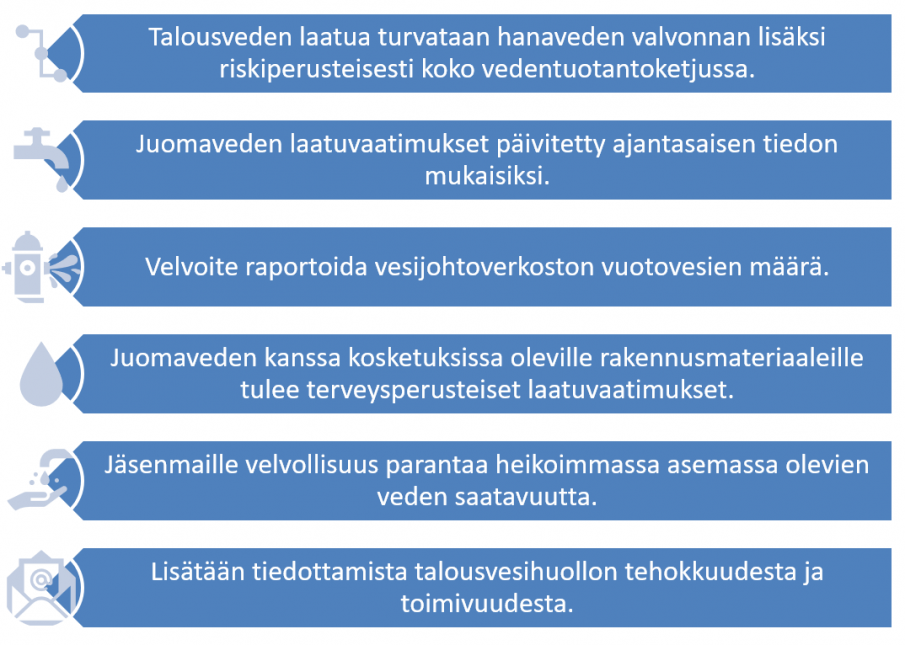 Talousveden laatua turvataan hanaveden valvonnan lisäksi riskiperusteisesti koko vedentuotantoketjussa.

Juomaveden laatuvaatimukset päivitetty ajantasaisen tiedon mukaisiksi.

Velvoite raportoida vesijohtoverkoston vuotovesien määrä.

Juomaveden kanssa kosketuksissa oleville rakennusmateriaaleille tulee terveysperusteiset laatuvaatimukset.

Jäsenmaille velvollisuus parantaa heikoimmassa asemassa olevien veden saatavuutta.

Lisätään tiedottamista talousvesihuollon tehokkuudesta ja toimivuudesta.